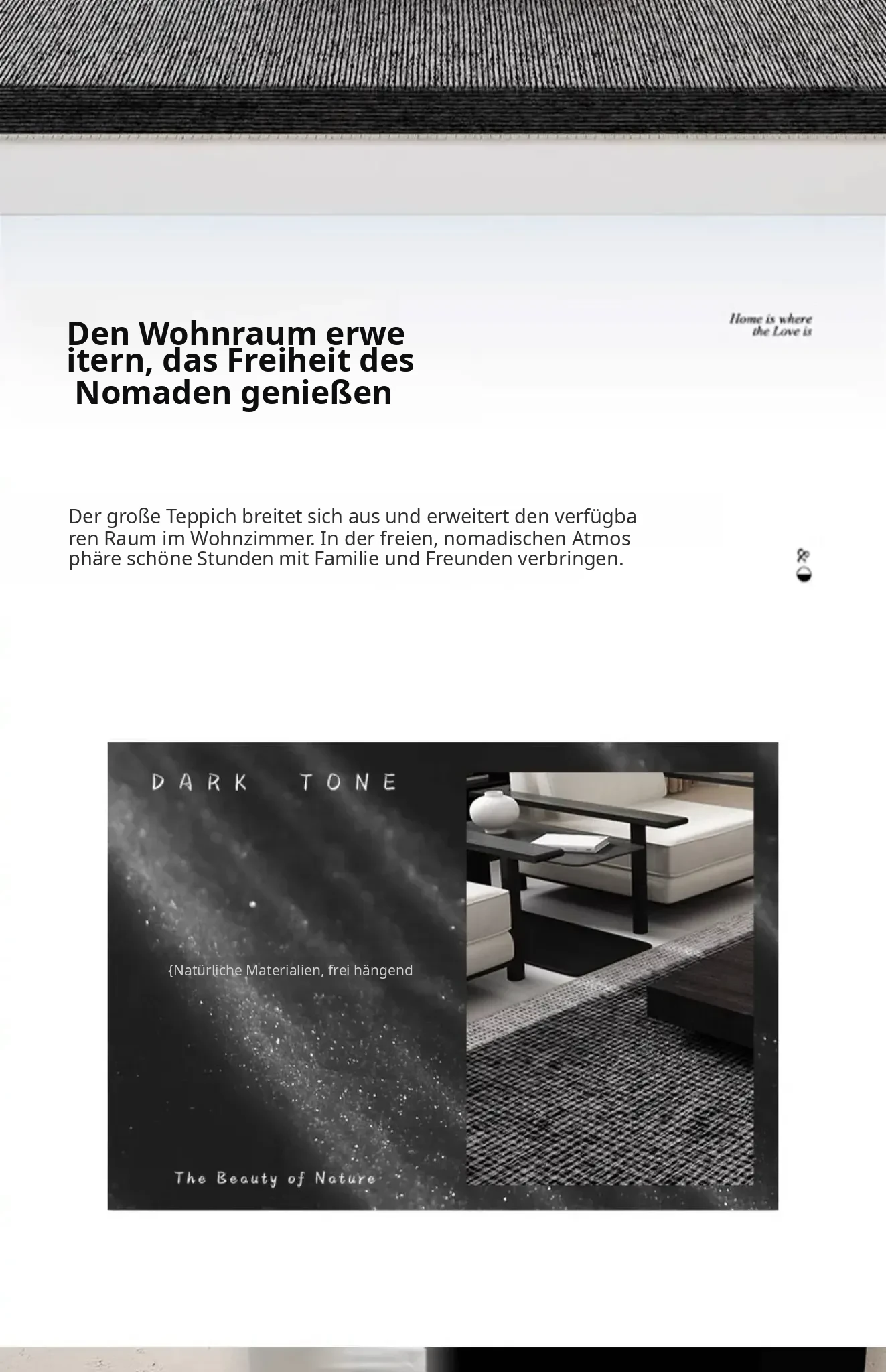 Den Wohnraum erweitern, das Freiheit des Nomaden genießen

Home is where the Love is

Der große Teppich breitet sich aus und erweitert den verfügbaren Raum im Wohnzimmer. In der freien, nomadischen Atmosphäre schöne Stunden mit Familie und Freunden verbringen.

DARK TONE

{Natürliche Materialien, frei hängend

The Beauty of Nature